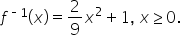 $f^{-1}(x) = \frac{2}{9}x^2 + 1, x \geq 0.$